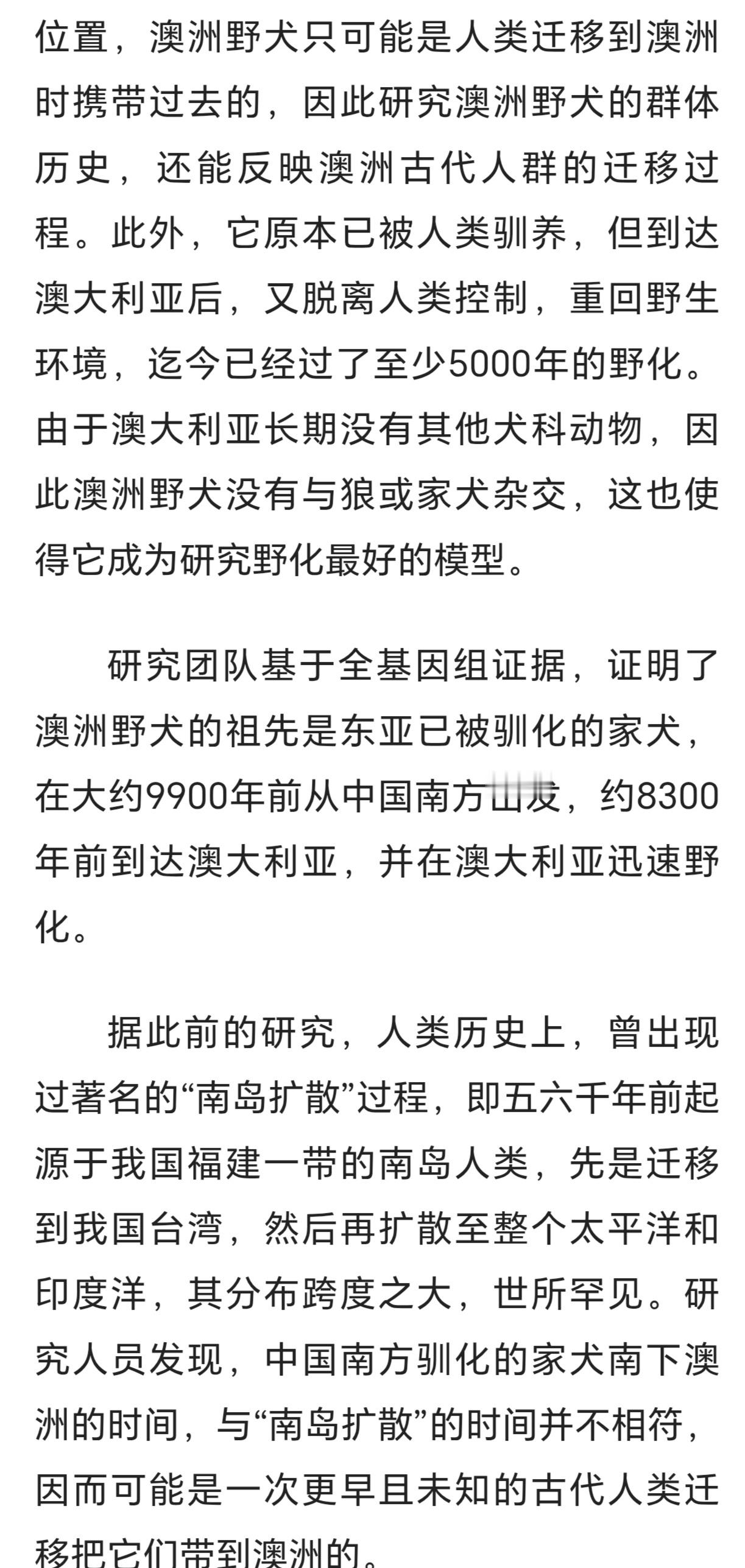 位置，澳洲野犬只可能是人类迁移到澳洲时携带过去的，因此研究澳洲野犬的群体历史，还能反映澳洲古代人群的迁移过程。此外，它原本已被人类驯养，但到达澳大利亚后，又脱离人类控制，重回野生环境，迄今已经过了至少5000年的野化。由于澳大利亚长期没有其他犬科动物，因此澳洲野犬没有与狼或家犬杂交，这也使得它成为研究野化最好的模型。

研究团队基于全基因组证据，证明了澳洲野犬的祖先是东亚已被驯化的家犬，在大约9900年前从中国南方出发，约8300年前到达澳大利亚，并在澳大利亚迅速野化。

据此前的研究，人类历史上，曾出现过著名的“南岛扩散”过程，即五六千年前起源于我国福建一带的南岛人类，先是迁移到我国台湾，然后再扩散至整个太平洋和印度洋，其分布跨度之大，世所罕见。研究人员发现，中国南方驯化的家犬南下澳洲的时间，与“南岛扩散”的时间并不相符，因而可能是一次更早且未知的古代人类迁移把它们带到澳洲的。